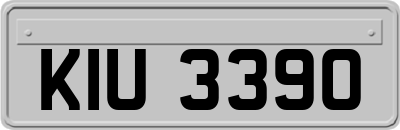 KIU 3390